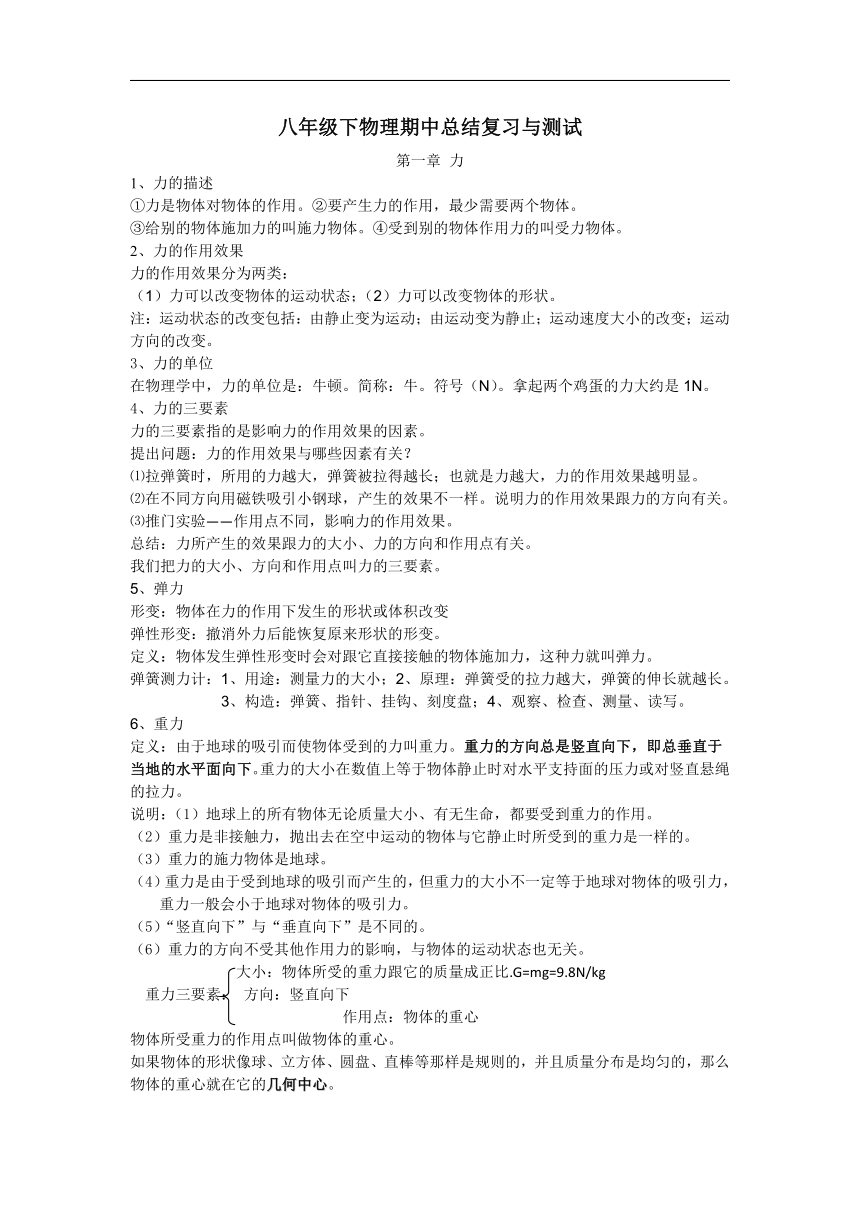 八年级下物理期中总结复习与测试

第一章 力

1、力的描述

①力是物体对物体的作用。②要产生力的作用，最少需要两个物体。

③给别的物体施加力的叫施力物体。④受到别的物体作用力的叫受力物体。

2、力的作用效果

力的作用效果分为两类：

（1）力可以改变物体的运动状态；（2）力可以改变物体的形状。

注：运动状态的改变包括：由静止变为运动；由运动变为静止；运动速度大小的改变；运动方向的改变。

3、力的单位

在物理学中，力的单位是：牛顿。简称：牛。符号（N）。拿起两个鸡蛋的力大约是 1N。

4、力的三要素

力的三要素指的是影响力的作用效果的因素。

提出问题：力的作用效果与哪些因素有关？

⑴拉弹簧时，所用的力越大，弹簧被拉得越长；也就是力越大，力的作用效果越明显。

⑵在不同方向用磁铁吸引小钢球，产生的效果不一样。说明力的作用效果跟力的方向有关。

⑶推门实验——作用点不同，影响力的作用效果。

总结：力所产生的效果跟力的大小、力的方向和作用点有关。

我们把力的大小、方向和作用点叫力的三要素。

5、弹力

形变：物体在力的作用下发生的形状或体积改变

弹性形变：撤消外力后能恢复原来形状的形变。

定义：物体发生弹性形变时会对跟它直接接触的物体施加力，这种力就叫弹力。

弹簧测力计：1、用途：测量力的大小；2、原理：弹簧受的拉力越大，弹簧的伸长就越长。

3、构造：弹簧、指针、挂钩、刻度盘；4、观察、检查、测量、读写。

6、重力

定义：由于地球的吸引而使物体受到的力叫重力。重力的方向总是竖直向下，即总垂直于当地的水平面向下。重力的大小在数值上等于物体静止时对水平支持面的压力或对竖直悬绳的拉力。

说明：（1）地球上的所有物体无论质量大小、有无生命，都要受到重力的作用。

（2）重力是非接触力，抛出去在空中运动的物体与它静止时所受到的重力是一样的。

（3）重力的施力物体是地球。

（4）重力是由于受到地球的吸引而产生的，但重力的大小不一定等于地球对物体的吸引力，重力一般会小于地球对物体的吸引力。

（5）“竖直向下”与“垂直向下”是不同的。

（6）重力的方向不受其他作用力的影响，与物体的运动状态也无关。

重力三要素
大小：物体所受的重力跟它的质量成正比.G=mg=9.8N/kg
方向：竖直向下
作用点：物体的重心

物体所受重力的作用点叫做物体的重心。

如果物体的形状像球、立方体、圆盘、直棒等那样是规则的，并且质量分布是均匀的，那么物体的重心就在它的几何中心。